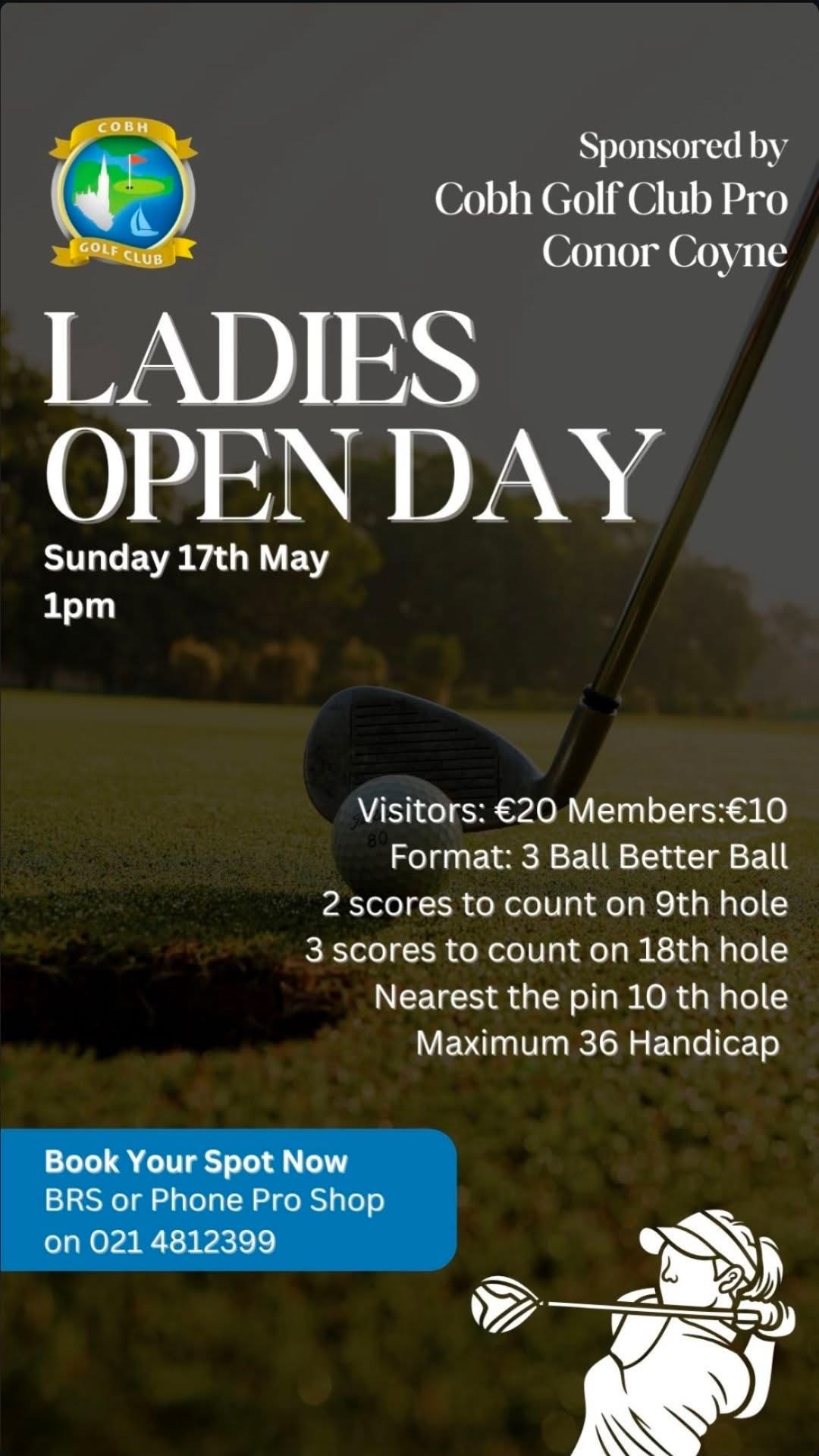 COBH
GOLF CLUB

Sponsored by
Cobh Golf Club Pro
Conor Coyne

LADIES
OPEN DAY

Sunday 17th May
1pm

Visitors: €20 Members:€10
Format: 3 Ball Better Ball
2 scores to count on 9th hole
3 scores to count on 18th hole
Nearest the pin 10 th hole
Maximum 36 Handicap

Book Your Spot Now
BRS or Phone Pro Shop
on 021 4812399